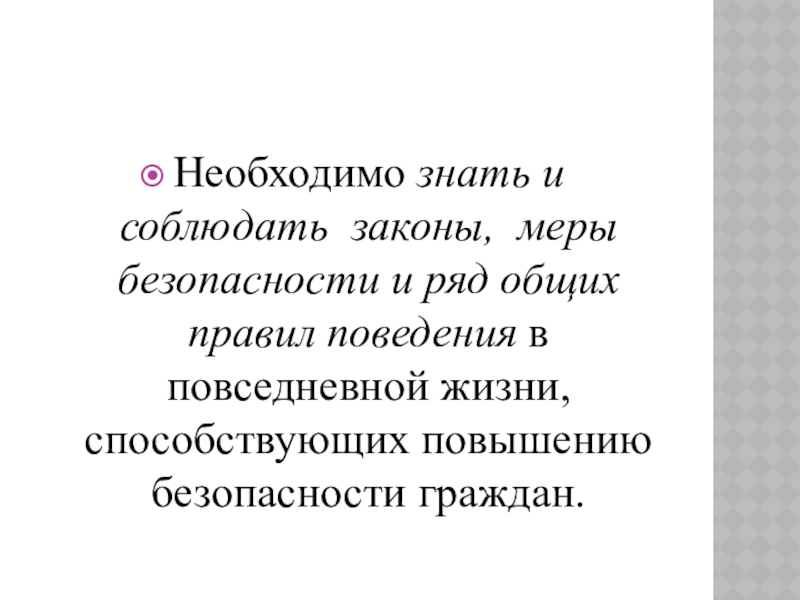 • Необходимо знать и соблюдать законы, меры безопасности и ряд общих правил поведения в повседневной жизни, способствующих повышению безопасности граждан.